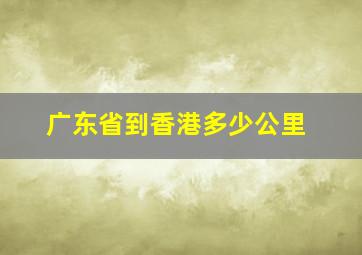 广东省到香港多少公里